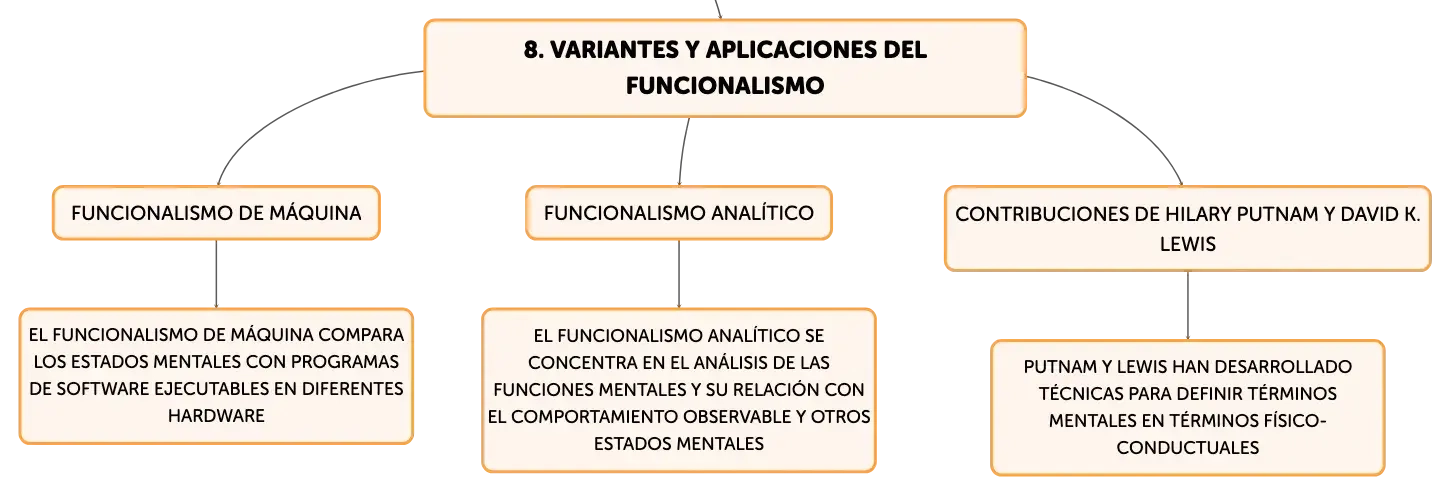 8. VARIANTES Y APLICACIONES DEL FUNCIONALISMO

FUNCIONALISMO DE MÁQUINA

EL FUNCIONALISMO DE MÁQUINA COMPARA LOS ESTADOS MENTALES CON PROGRAMAS DE SOFTWARE EJECUTABLES EN DIFERENTES HARDWARE

FUNCIONALISMO ANALÍTICO

EL FUNCIONALISMO ANALÍTICO SE CONCENTRA EN EL ANÁLISIS DE LAS FUNCIONES MENTALES Y SU RELACIÓN CON EL COMPORTAMIENTO OBSERVABLE Y OTROS ESTADOS MENTALES

CONTRIBUCIONES DE HILARY PUTNAM Y DAVID K. LEWIS

PUTNAM Y LEWIS HAN DESARROLLADO TÉCNICAS PARA DEFINIR TÉRMINOS MENTALES EN TÉRMINOS FÍSICO-CONDUCTUALES